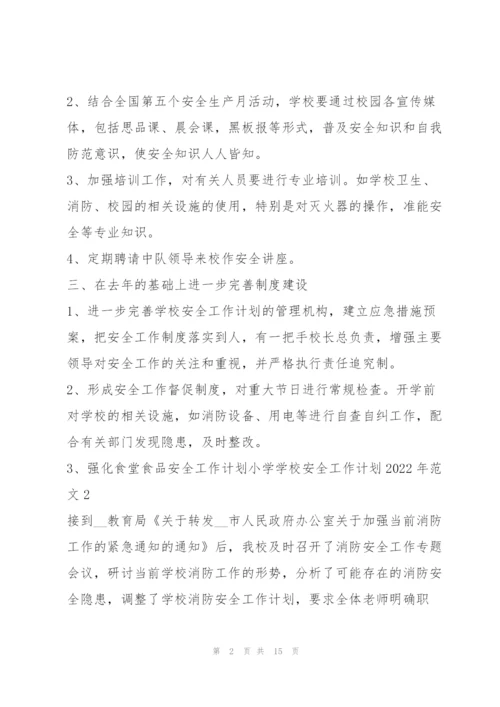 2、结合全国第五个安全生产月活动，学校要通过校园各宣传媒体，包括思品课、晨会课，黑板报等形式，普及安全知识和自我防范意识，使安全知识人人皆知。

3、加强培训工作，对有关人员要进行专业培训。如学校卫生、消防、校园的相关设施的使用，特别是对灭火器的操作，准能安全等专业知识。

4、定期聘请中队领导来校作安全讲座。

三、在去年的基础上进一步完善制度建设

1、进一步完善学校安全工作计划的管理机构，建立应急措施预案，把安全工作制度落实到人，有一把手校长总负责，增强主要领导对安全工作的关注和重视，并严格执行责任追究制。

2、形成安全工作督促制度，对重大节日进行常规检查。开学前对学校的相关设施，如消防设备、用电等进行自查自纠工作，配合有关部门发现隐患，及时整改。

3、强化食堂食品安全工作计划小学学校安全工作计划2022年范文2

接到__教育局《关于转发__市人民政府办公室关于加强当前消防工作的紧急通知的通知》后，我校及时召开了消防安全工作专题会议，研讨当前学校消防工作的形势，分析了可能存在的消防安全隐患，调整了学校消防安全工作计划，要求全体老师明确职

第 2 页 共 15 页